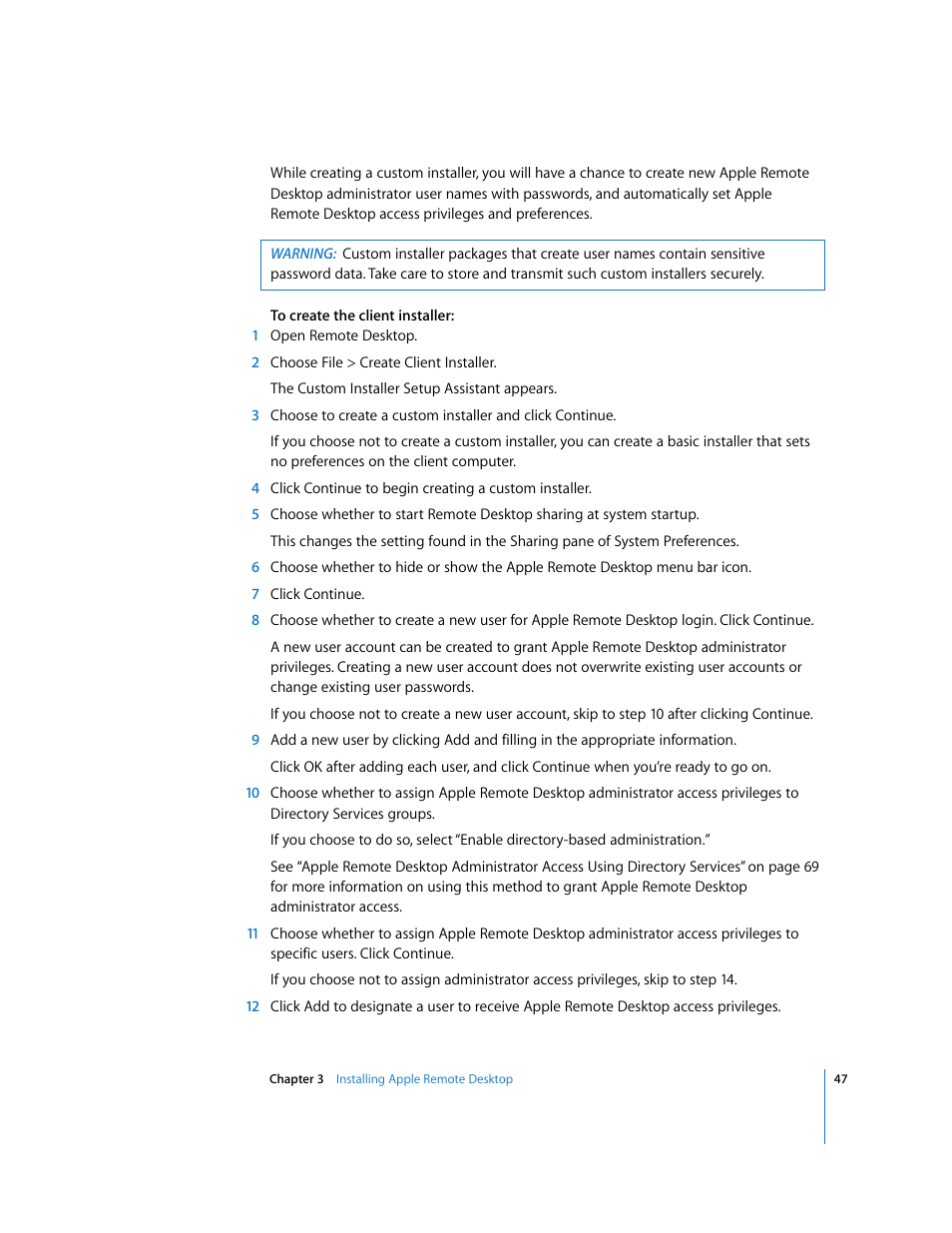 While creating a custom installer, you will have a chance to create new Apple Remote Desktop administrator user names with passwords, and automatically set Apple Remote Desktop access privileges and preferences.

WARNING: Custom installer packages that create user names contain sensitive password data. Take care to store and transmit such custom installers securely.

To create the client installer:

1 Open Remote Desktop.

2 Choose File > Create Client Installer.

The Custom Installer Setup Assistant appears.

3 Choose to create a custom installer and click Continue.

If you choose not to create a custom installer, you can create a basic installer that sets no preferences on the client computer.

4 Click Continue to begin creating a custom installer.

5 Choose whether to start Remote Desktop sharing at system startup.

This changes the setting found in the Sharing pane of System Preferences.

6 Choose whether to hide or show the Apple Remote Desktop menu bar icon.

7 Click Continue.

8 Choose whether to create a new user for Apple Remote Desktop login. Click Continue.

A new user account can be created to grant Apple Remote Desktop administrator privileges. Creating a new user account does not overwrite existing user accounts or change existing user passwords.

If you choose not to create a new user account, skip to step 10 after clicking Continue.

9 Add a new user by clicking Add and filling in the appropriate information.

Click OK after adding each user, and click Continue when you're ready to go on.

10 Choose whether to assign Apple Remote Desktop administrator access privileges to Directory Services groups.

If you choose to do so, select "Enable directory-based administration."

See "Apple Remote Desktop Administrator Access Using Directory Services" on page 69 for more information on using this method to grant Apple Remote Desktop administrator access.

11 Choose whether to assign Apple Remote Desktop administrator access privileges to specific users. Click Continue.

If you choose not to assign administrator access privileges, skip to step 14.

12 Click Add to designate a user to receive Apple Remote Desktop access privileges.

Chapter 3 Installing Apple Remote Desktop 47